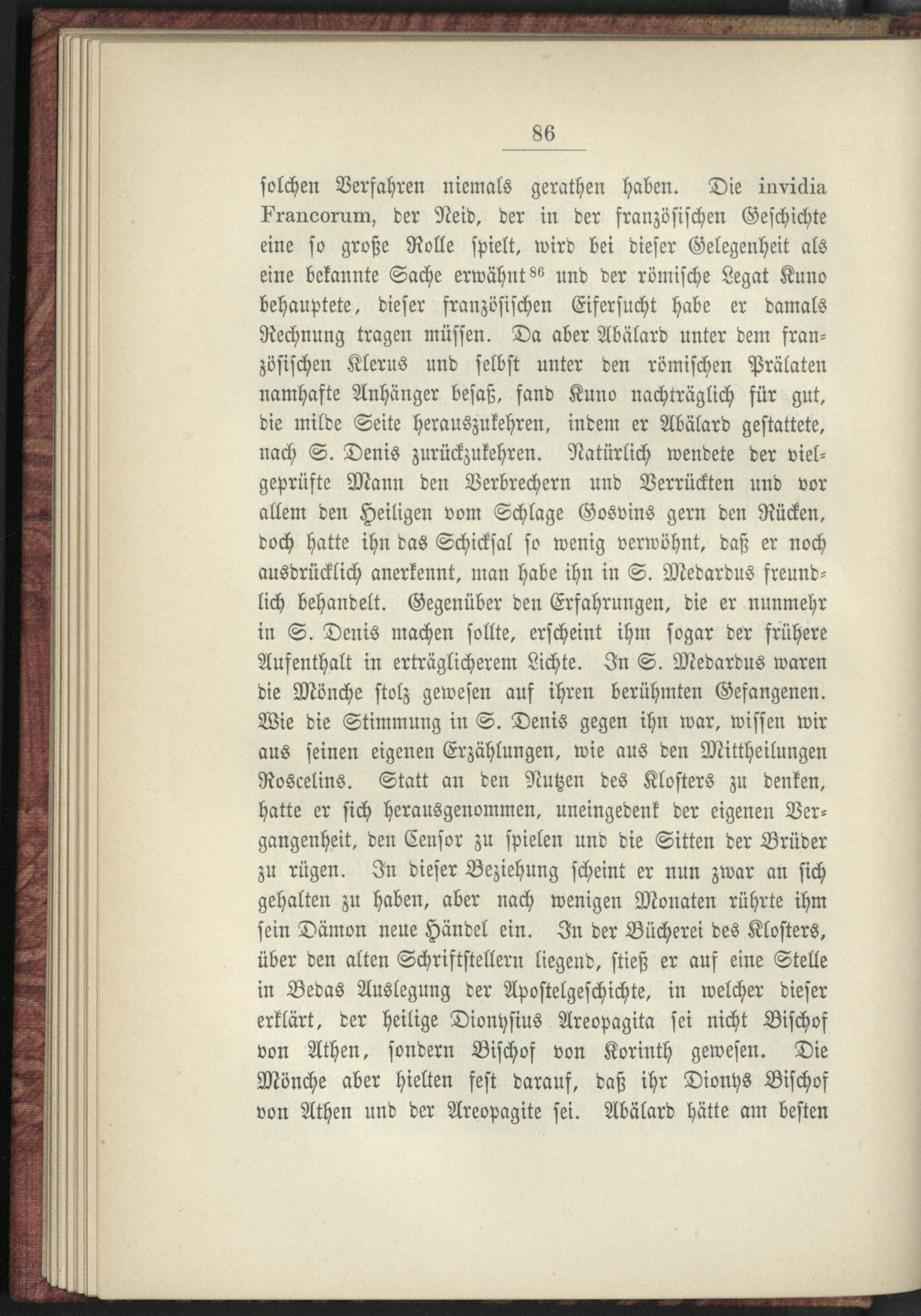 86

solchen Verfahren niemals gerathen haben. Die invidia Francorum, der Neid, der in der französischen Geschichte eine so große Rolle spielt, wird bei dieser Gelegenheit als eine bekannte Sache erwähnt$^{86}$ und der römische Legat Kuno behauptete, dieser französischen Eifersucht habe er damals Rechnung tragen müssen. Da aber Abälard unter dem französischen Klerus und selbst unter den römischen Prälaten namhafte Anhänger besaß, fand Kuno nachträglich für gut, die milde Seite herauszukehren, indem er Abälard gestattete, nach S. Denis zurückzukehren. Natürlich wendete der vielgeprüfte Mann den Verbrechern und Verrückten und vor allem den Heiligen vom Schlage Gosvins gern den Rücken, doch hatte ihn das Schicksal so wenig verwöhnt, daß er noch ausdrücklich anerkennt, man habe ihn in S. Medardus freundlich behandelt. Gegenüber den Erfahrungen, die er nunmehr in S. Denis machen sollte, erscheint ihm sogar der frühere Aufenthalt in erträglicherem Lichte. In S. Medardus waren die Mönche stolz gewesen auf ihren berühmten Gefangenen. Wie die Stimmung in S. Denis gegen ihn war, wissen wir aus seinen eigenen Erzählungen, wie aus den Mittheilungen Roscelins. Statt an den Nutzen des Klosters zu denken, hatte er sich herausgenommen, uneingedenk der eigenen Vergangenheit, den Censor zu spielen und die Sitten der Brüder zu rügen. In dieser Beziehung scheint er nun zwar an sich gehalten zu haben, aber nach wenigen Monaten rührte ihm sein Dämon neue Händel ein. In der Bücherei des Klosters, über den alten Schriftstellern liegend, stieß er auf eine Stelle in Bedas Auslegung der Apostelgeschichte, in welcher dieser erklärt, der heilige Dionysius Areopagita sei nicht Bischof von Athen, sondern Bischof von Korinth gewesen. Die Mönche aber hielten fest darauf, daß ihr Dionys Bischof von Athen und der Areopagite sei. Abälard hätte am besten